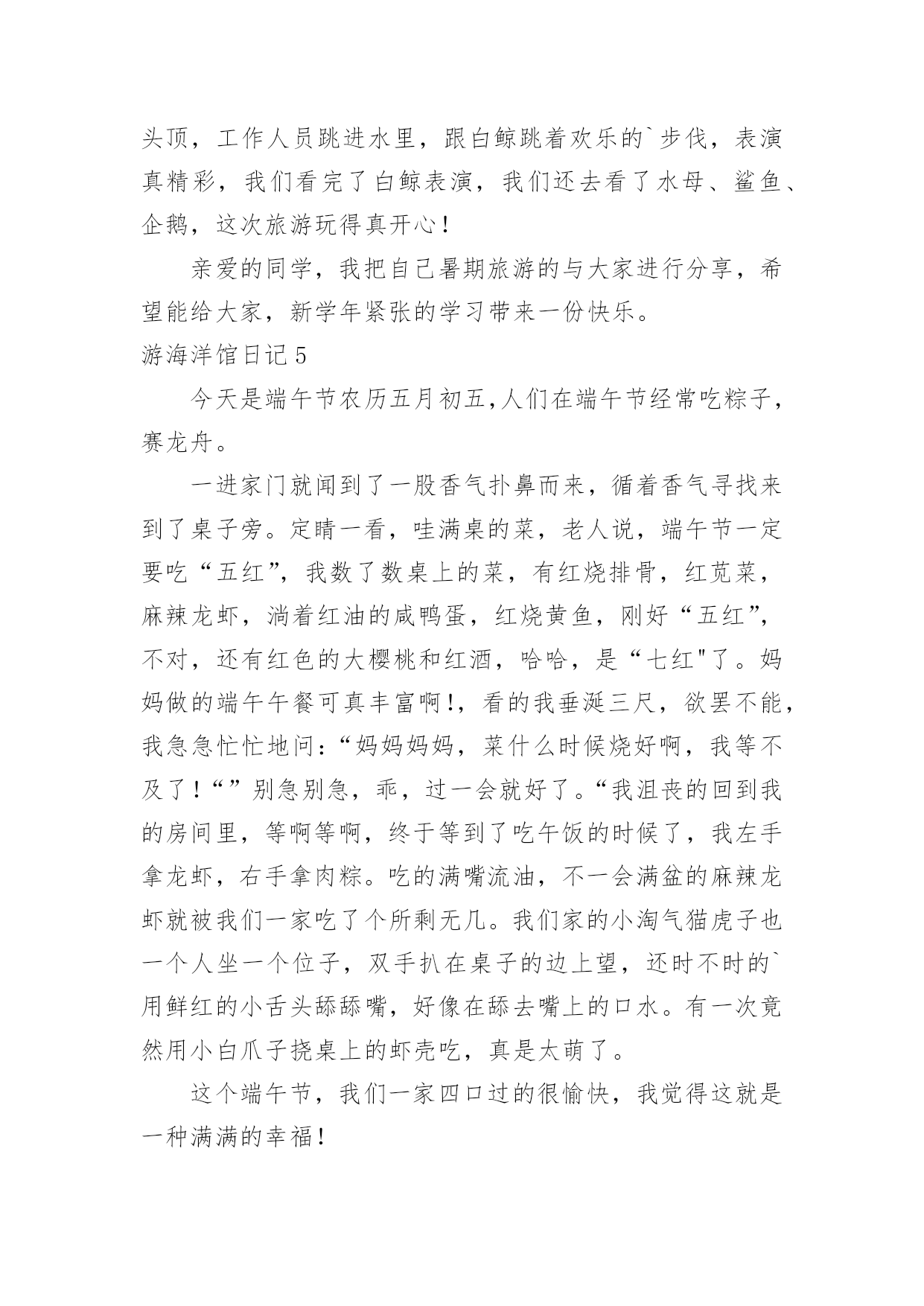 头顶，工作人员跳进水里，跟白鲸跳着欢乐的`步伐，表演真精彩，我们看完了白鲸表演，我们还去看了水母、鲨鱼、企鹅，这次旅游玩得真开心！

亲爱的同学，我把自己暑期旅游的与大家进行分享，希望能给大家，新学年紧张的学习带来一份快乐。

游海洋馆日记5

今天是端午节农历五月初五,人们在端午节经常吃粽子，赛龙舟。

一进家门就闻到了一股香气扑鼻而来，循着香气寻找来到了桌子旁。定睛一看，哇满桌的菜，老人说，端午节一定要吃“五红”，我数了数桌上的菜，有红烧排骨，红苋菜，麻辣龙虾，淌着红油的咸鸭蛋，红烧黄鱼，刚好“五红”，不对，还有红色的大樱桃和红酒，哈哈，是“七红"了。妈妈做的端午午餐可真丰富啊!，看的我垂涎三尺，欲罢不能，我急急忙忙地问:“妈妈妈妈，菜什么时候烧好啊，我等不及了！“”别急别急，乖，过一会就好了。“我沮丧的回到我的房间里，等啊等啊，终于等到了吃午饭的时候了，我左手拿龙虾，右手拿肉粽。吃的满嘴流油，不一会满盆的麻辣龙虾就被我们一家吃了个所剩无几。我们家的小淘气猫虎子也一个人坐一个位子，双手扒在桌子的边上望，还时不时的`用鲜红的小舌头舔舔嘴，好像在舔去嘴上的口水。有一次竟然用小白爪子挠桌上的虾壳吃，真是太萌了。

这个端午节，我们一家四口过的很愉快，我觉得这就是一种满满的幸福！